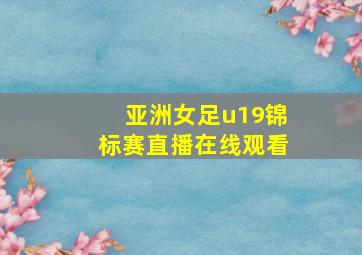 亚洲女足u19锦标赛直播在线观看